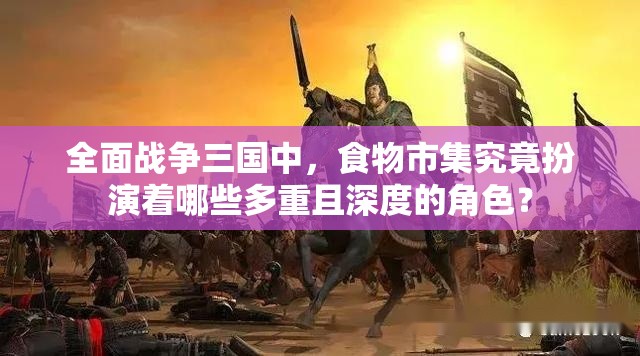 全面战争三国中，食物市集究竟扮演着哪些多重且深度的角色？